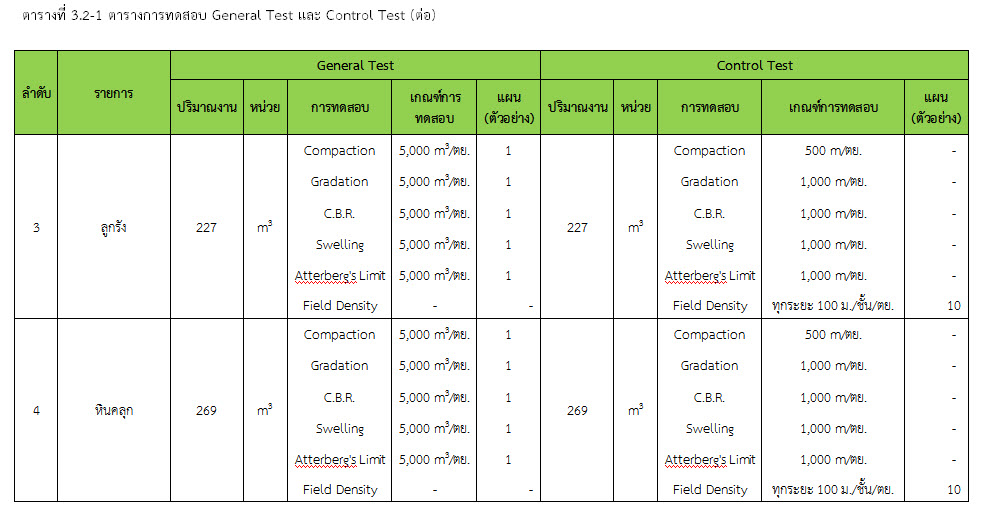 ตารางที่ 3.2-1 ตารางการทดสอบ General Test และ Control Test (ต่อ)

| ลำดับ | รายการ | General Test | | | | | Control Test | | | | |
|---|---|---|---|---|---|---|---|---|---|---|---|
| | | ปริมาณงาน | หน่วย | การทดสอบ | เกณฑ์การทดสอบ | แผน (ตัวอย่าง) | ปริมาณงาน | หน่วย | การทดสอบ | เกณฑ์การทดสอบ | แผน (ตัวอย่าง) |
| 3 | ลูกรัง | 227 | $m^3$ | Compaction | 5,000 $m^3$/ตย. | 1 | 227 | $m^3$ | Compaction | 500 m/ตย. | - |
| | | | | Gradation | 5,000 $m^3$/ตย. | 1 | | | Gradation | 1,000 m/ตย. | - |
| | | | | C.B.R. | 5,000 $m^3$/ตย. | 1 | | | C.B.R. | 1,000 m/ตย. | - |
| | | | | Swelling | 5,000 $m^3$/ตย. | 1 | | | Swelling | 1,000 m/ตย. | - |
| | | | | Atterberg's Limit | 5,000 $m^3$/ตย. | 1 | | | Atterberg's Limit | 1,000 m/ตย. | - |
| | | | | Field Density | - | - | | | Field Density | ทุกระยะ 100 ม./ชั้น/ตย. | 10 |
| 4 | หินคลุก | 269 | $m^3$ | Compaction | 5,000 $m^3$/ตย. | 1 | 269 | $m^3$ | Compaction | 500 m/ตย. | - |
| | | | | Gradation | 5,000 $m^3$/ตย. | 1 | | | Gradation | 1,000 m/ตย. | - |
| | | | | C.B.R. | 5,000 $m^3$/ตย. | 1 | | | C.B.R. | 1,000 m/ตย. | - |
| | | | | Swelling | 5,000 $m^3$/ตย. | 1 | | | Swelling | 1,000 m/ตย. | - |
| | | | | Atterberg's Limit | 5,000 $m^3$/ตย. | 1 | | | Atterberg's Limit | 1,000 m/ตย. | - |
| | | | | Field Density | - | - | | | Field Density | ทุกระยะ 100 ม./ชั้น/ตย. | 10 |